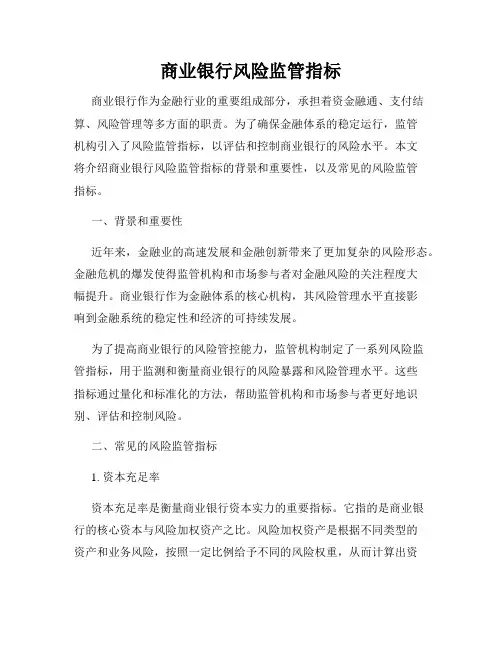 商业银行风险监管指标

商业银行作为金融行业的重要组成部分，承担着资金融通、支付结算、风险管理等多方面的职责。为了确保金融体系的稳定运行，监管机构引入了风险监管指标，以评估和控制商业银行的风险水平。本文将介绍商业银行风险监管指标的背景和重要性，以及常见的风险监管指标。

一、背景和重要性

近年来，金融业的高速发展和金融创新带来了更加复杂的风险形态。金融危机的爆发使得监管机构和市场参与者对金融风险的关注程度大幅提升。商业银行作为金融体系的核心机构，其风险管理水平直接影响到金融系统的稳定性和经济的可持续发展。

为了提高商业银行的风险管控能力，监管机构制定了一系列风险监管指标，用于监测和衡量商业银行的风险暴露和风险管理水平。这些指标通过量化和标准化的方法，帮助监管机构和市场参与者更好地识别、评估和控制风险。

二、常见的风险监管指标

1. 资本充足率

资本充足率是衡量商业银行资本实力的重要指标。它指的是商业银行的核心资本与风险加权资产之比。风险加权资产是根据不同类型的资产和业务风险，按照一定比例给予不同的风险权重，从而计算出资